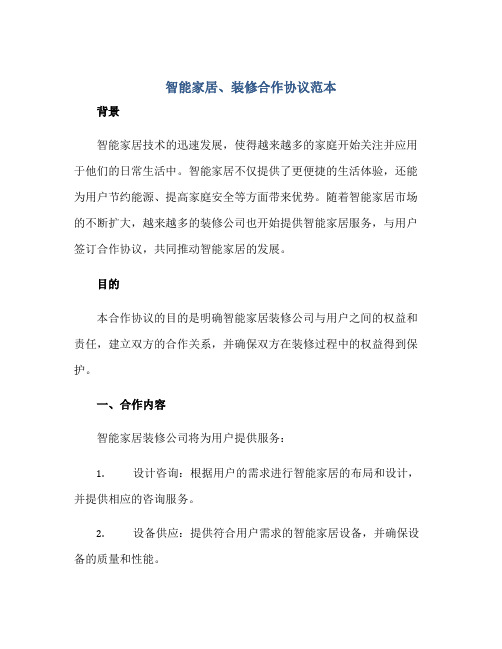 智能家居、装修合作协议范本

背景

智能家居技术的迅速发展，使得越来越多的家庭开始关注并应用于他们的日常生活中。智能家居不仅提供了更便捷的生活体验，还能为用户节约能源、提高家庭安全等方面带来优势。随着智能家居市场的不断扩大，越来越多的装修公司也开始提供智能家居服务，与用户签订合作协议，共同推动智能家居的发展。

目的

本合作协议的目的是明确智能家居装修公司与用户之间的权益和责任，建立双方的合作关系，并确保双方在装修过程中的权益得到保护。

一、合作内容

智能家居装修公司将为用户提供服务：

1. 设计咨询：根据用户的需求进行智能家居的布局和设计，并提供相应的咨询服务。

2. 设备供应：提供符合用户需求的智能家居设备，并确保设备的质量和性能。